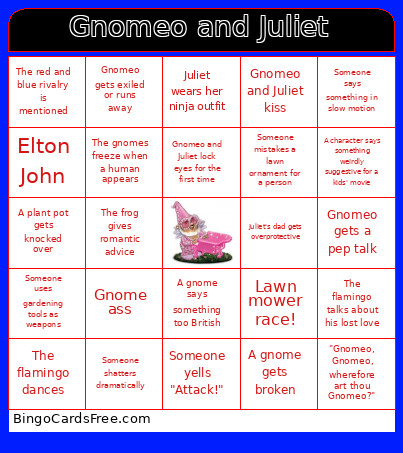 Gnomeo and Juliet

| | | | | |
|---|---|---|---|---|
| The red and blue rivalry is mentioned | Gnomeo gets exiled or runs away | Juliet wears her ninja outfit | Gnomeo and Juliet kiss | Someone says something in slow motion |
| Elton John | The gnomes freeze when a human appears | Gnomeo and Juliet lock eyes for the first time | Someone mistakes a lawn ornament for a person | A character says something weirdly suggestive for a kids' movie |
| A plant pot gets knocked over | The frog gives romantic advice | | Juliet's dad gets overprotective | Gnomeo gets a pep talk |
| Someone uses gardening tools as weapons | Gnome ass | A gnome says something too British | Lawn mower race! | The flamingo talks about his lost love |
| The flamingo dances | Someone shatters dramatically | Someone yells "Attack!" | A gnome gets broken | "Gnomeo, Gnomeo, wherefore art thou Gnomeo?" |

BingoCardsFree.com